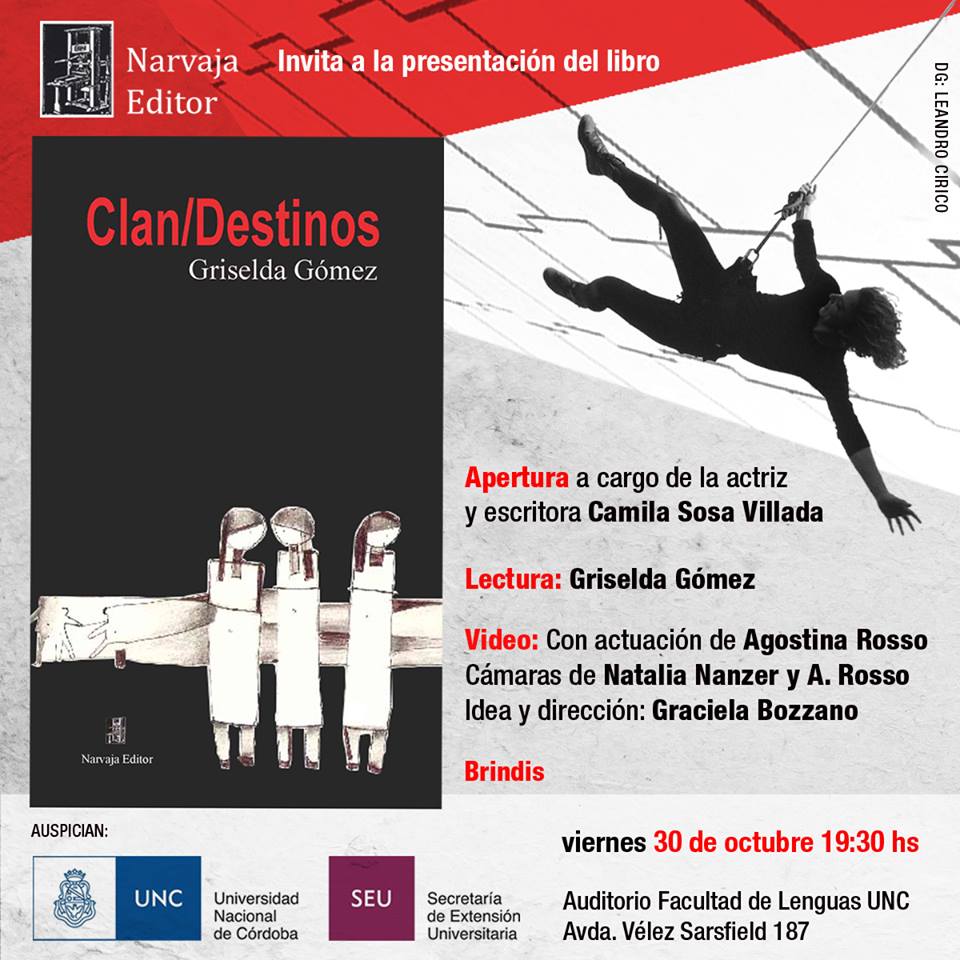 Narvaja Editor

Invita a la presentación del libro

DG: LEANDRO CIRICO

Clan/Destinos
Griselda Gómez

Narvaja Editor

Apertura a cargo de la actriz y escritora Camila Sosa Villada

Lectura: Griselda Gómez

Video: Con actuación de Agostina Rosso
Cámaras de Natalia Nanzer y A. Rosso
Idea y dirección: Graciela Bozzano

Brindis

AUSPICIAN:

UNC Universidad Nacional de Córdoba

SEU Secretaría de Extensión Universitaria

viernes 30 de octubre 19:30 hs

Auditorio Facultad de Lenguas UNC
Avda. Vélez Sarsfield 187